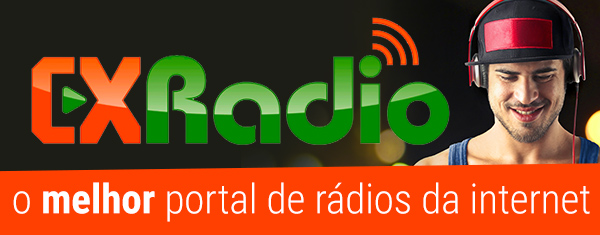 EXRadio

o melhor portal de rádios da internet